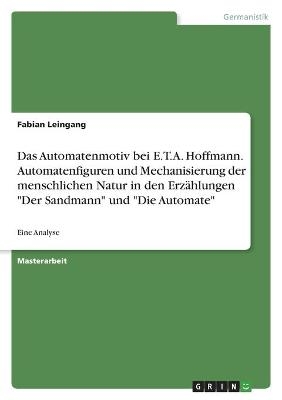 Germanistik

Fabian Leingang

Das Automatenmotiv bei E.T.A. Hoffmann. Automatenfiguren und Mechanisierung der menschlichen Natur in den Erzählungen "Der Sandmann" und "Die Automate"

Eine Analyse

Masterarbeit

GRIN